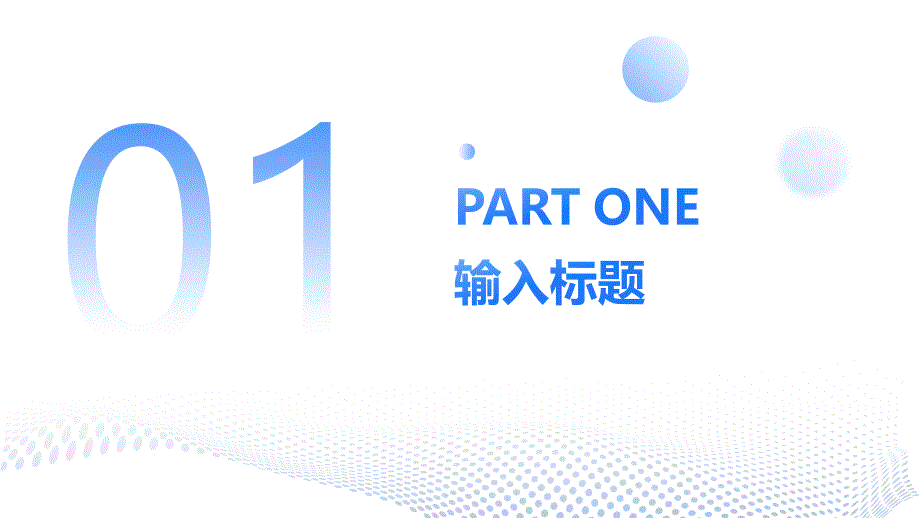 01

PART ONE

输入标题